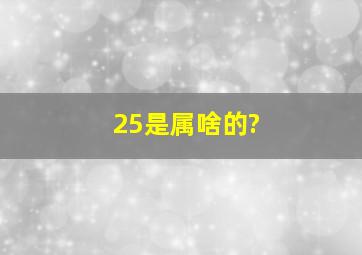 25是属啥的?